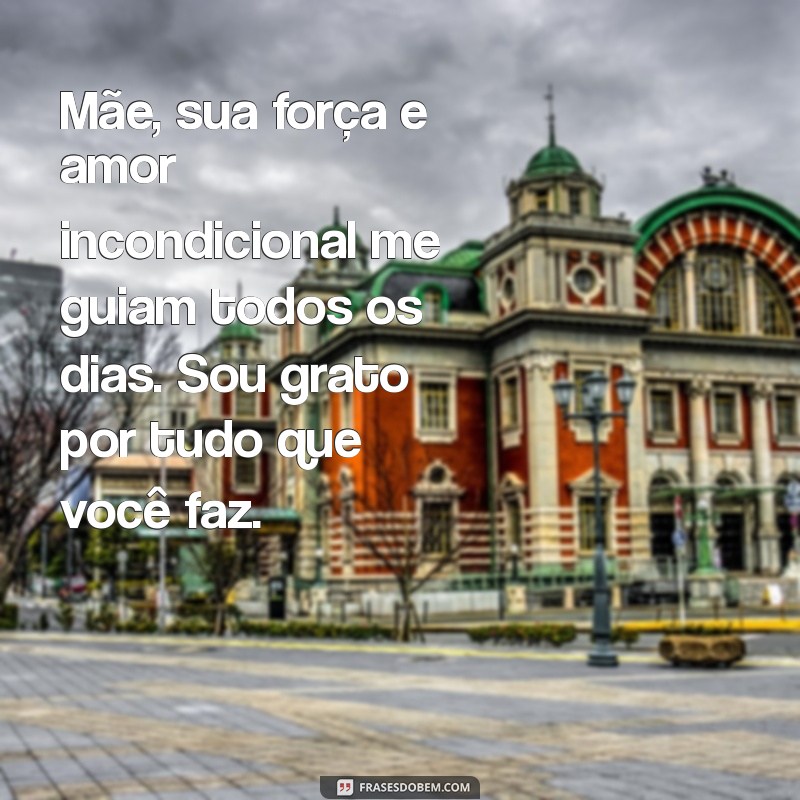 Mãe, sua força e amor
incondicional me guiam todos os dias. Sou grato por tudo que você faz.

FRASESDOBEM.COM